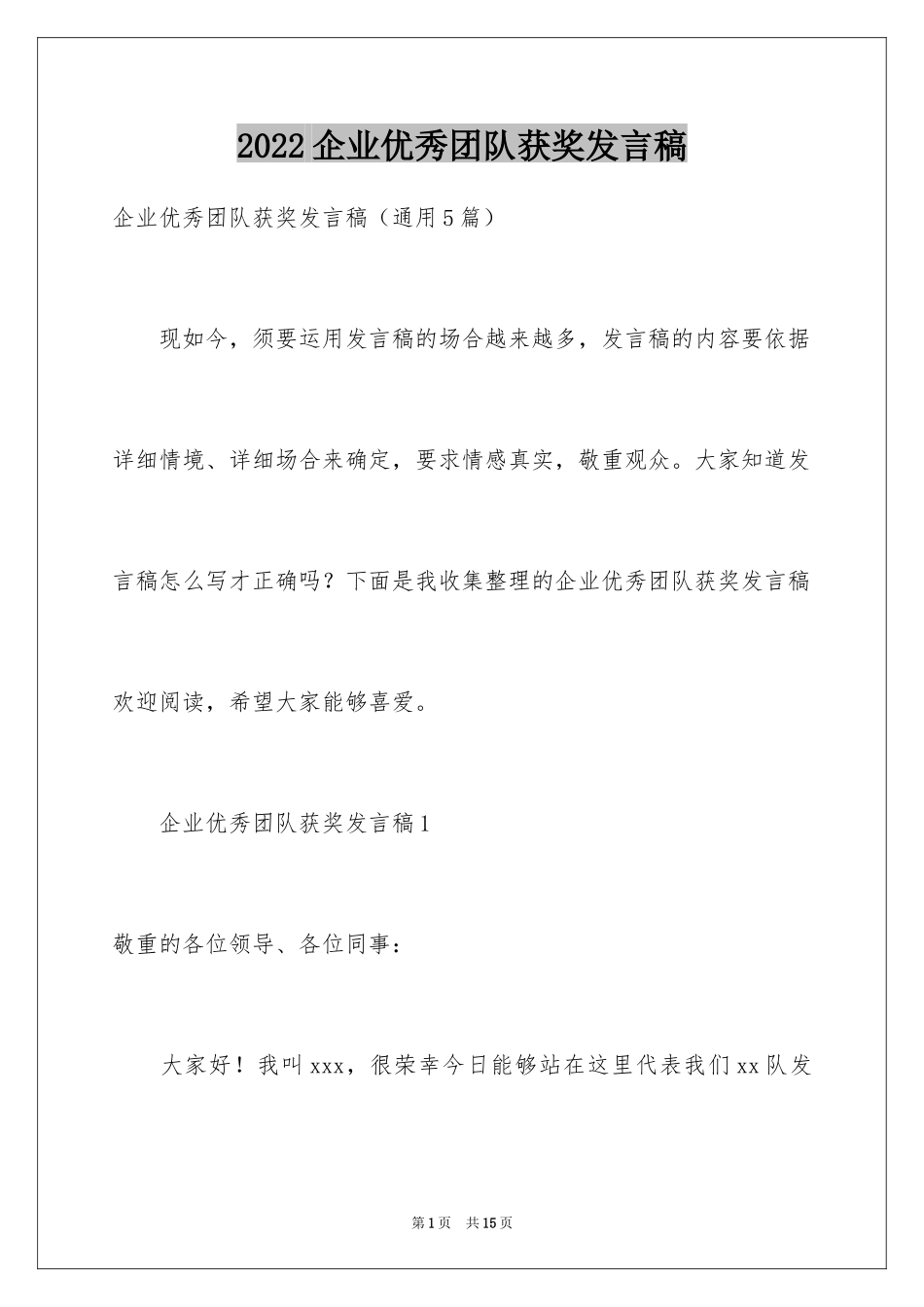 2022企业优秀团队获奖发言稿

企业优秀团队获奖发言稿（通用5篇）

现如今，须要运用发言稿的场合越来越多，发言稿的内容要依据详细情境、详细场合来确定，要求情感真实，敬重观众。大家知道发言稿怎么写才正确吗？下面是我收集整理的企业优秀团队获奖发言稿欢迎阅读，希望大家能够喜爱。

企业优秀团队获奖发言稿1

敬重的各位领导、各位同事：

大家好！我叫xxx，很荣幸今日能够站在这里代表我们xx队发

第1页 共15页